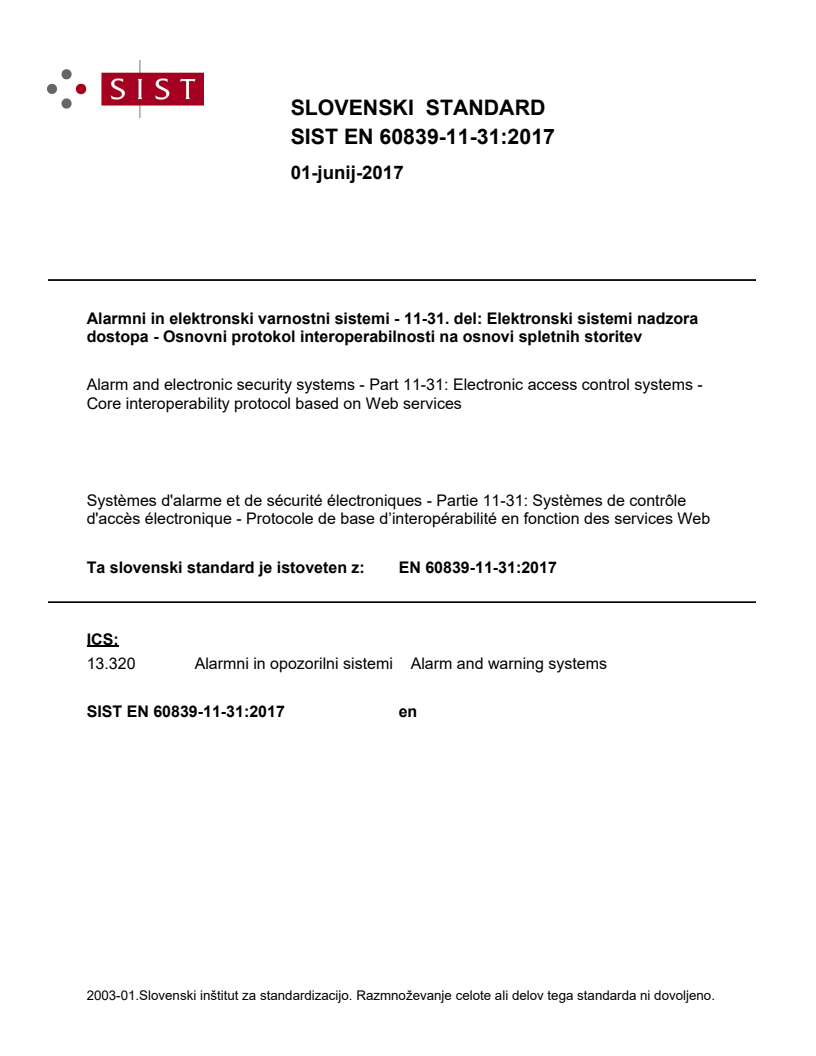 SIST

SLOVENSKI STANDARD
SIST EN 60839-11-31:2017

01-junij-2017

Alarmni in elektronski varnostni sistemi - 11-31. del: Elektronski sistemi nadzora dostopa - Osnovni protokol interoperabilnosti na osnovi spletnih storitev

Alarm and electronic security systems - Part 11-31: Electronic access control systems - Core interoperability protocol based on Web services

Systèmes d'alarme et de sécurité électroniques - Partie 11-31: Systèmes de contrôle d'accès électronique - Protocole de base d'interopérabilité en fonction des services Web

Ta slovenski standard je istoveten z: EN 60839-11-31:2017

ICS:
13.320 Alarmni in opozorilni sistemi Alarm and warning systems

SIST EN 60839-11-31:2017 en

2003-01.Slovenski inštitut za standardizacijo. Razmnoževanje celote ali delov tega standarda ni dovoljeno.